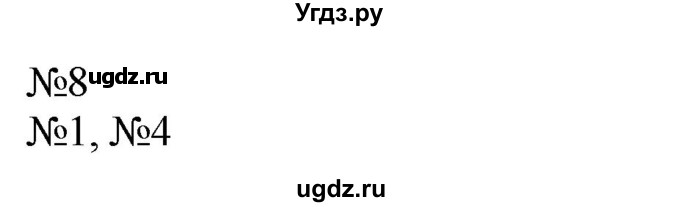 Угдз.ру

№8 ugdz.ru

№1, №4

ugdz.ru